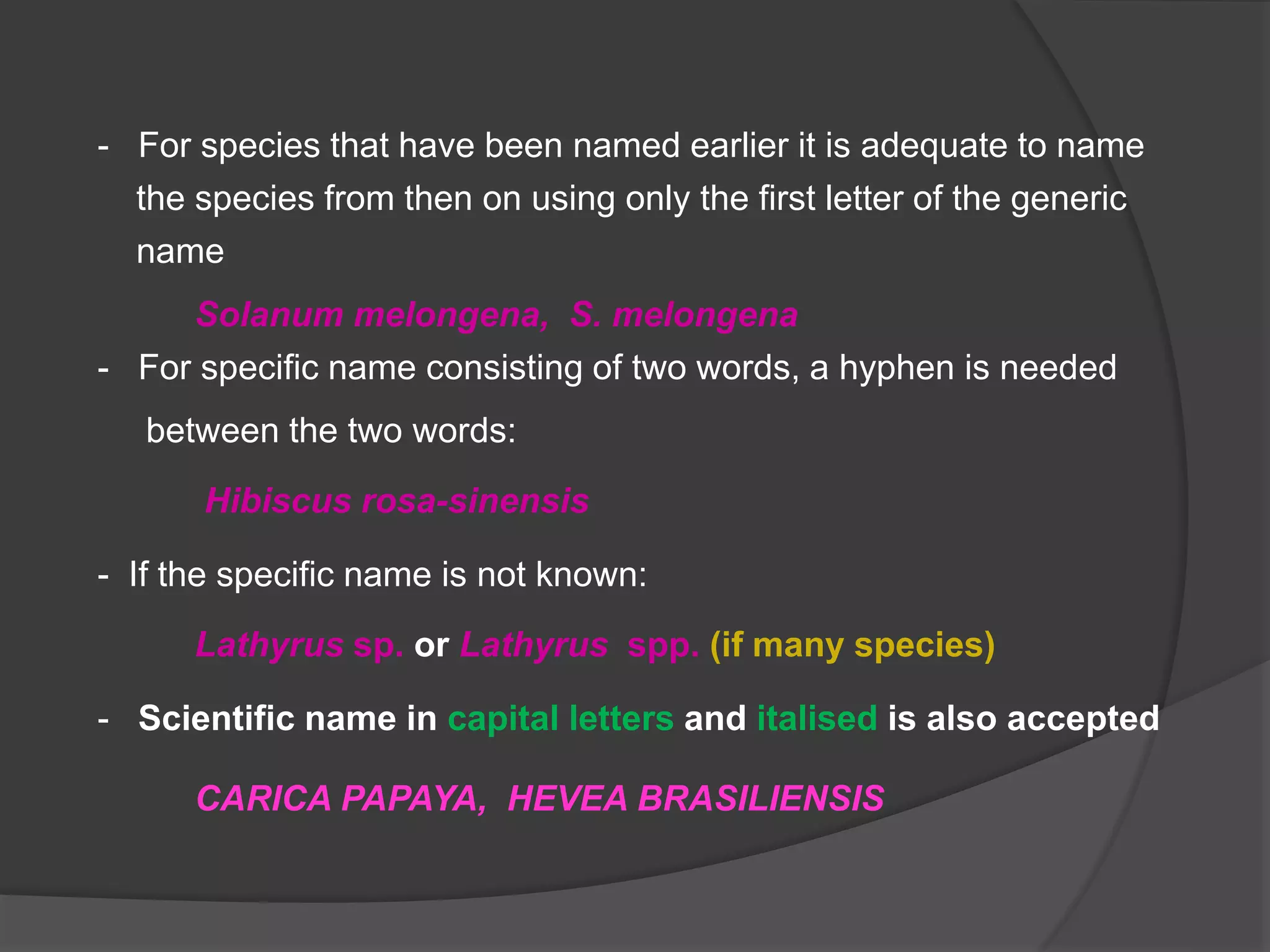 - For species that have been named earlier it is adequate to name the species from then on using only the first letter of the generic name

Solanum melongena, S. melongena

- For specific name consisting of two words, a hyphen is needed between the two words:

Hibiscus rosa-sinensis

- If the specific name is not known:

Lathyrus sp. or Lathyrus spp. (if many species)

- Scientific name in capital letters and italised is also accepted

CARICA PAPAYA, HEVEA BRASILIENSIS